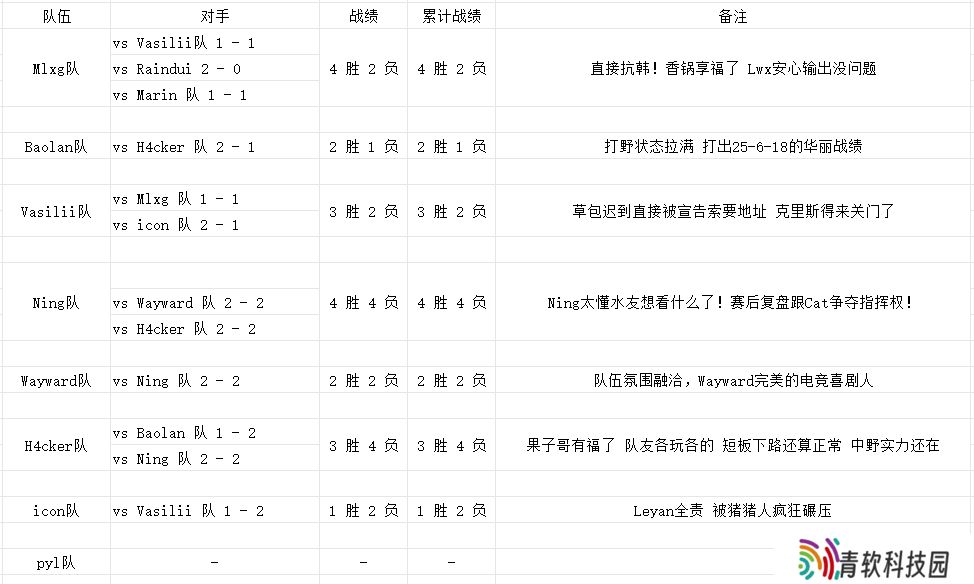 | 队伍 | 对手 | 战绩 | 累计战绩 | 备注 |
|---|---|---|---|---|
| Mlxg队 | vs Vasilii队 1 - 1<br>vs Raindui 2 - 0<br>vs Marin 队 1 - 1 | 4 胜 2 负 | 4 胜 2 负 | 直接抗韩！香锅享福了 Lwx安心输出没问题 |
| Baolan队 | vs H4cker 队 2 - 1 | 2 胜 1 负 | 2 胜 1 负 | 打野状态拉满 打出25-6-18的华丽战绩 |
| Vasilii队 | vs Mlxg 队 1 - 1<br>vs icon 队 2 - 1 | 3 胜 2 负 | 3 胜 2 负 | 草包迟到直接被宣告索要地址 克里斯得来关门了 |
| Ning队 | vs Wayward 队 2 - 2<br>vs H4cker 队 2 - 2 | 4 胜 4 负 | 4 胜 4 负 | Ning太懂水友想看什么了！赛后复盘跟Cat争夺指挥权！ |
| Wayward队 | vs Ning 队 2 - 2 | 2 胜 2 负 | 2 胜 2 负 | 队伍氛围融洽，Wayward完美的电竞喜剧人 |
| H4cker队 | vs Baolan 队 1 - 2<br>vs Ning 队 2 - 2 | 3 胜 4 负 | 3 胜 4 负 | 果子哥有福了 队友各玩各的 短板下路还算正常 中野实力还在 |
| icon队 | vs Vasilii 队 1 - 2 | 1 胜 2 负 | 1 胜 2 负 | Leyan全责 被猪猪人疯狂碾压 |
| pyl队 | - | - | - | |

青软科技园